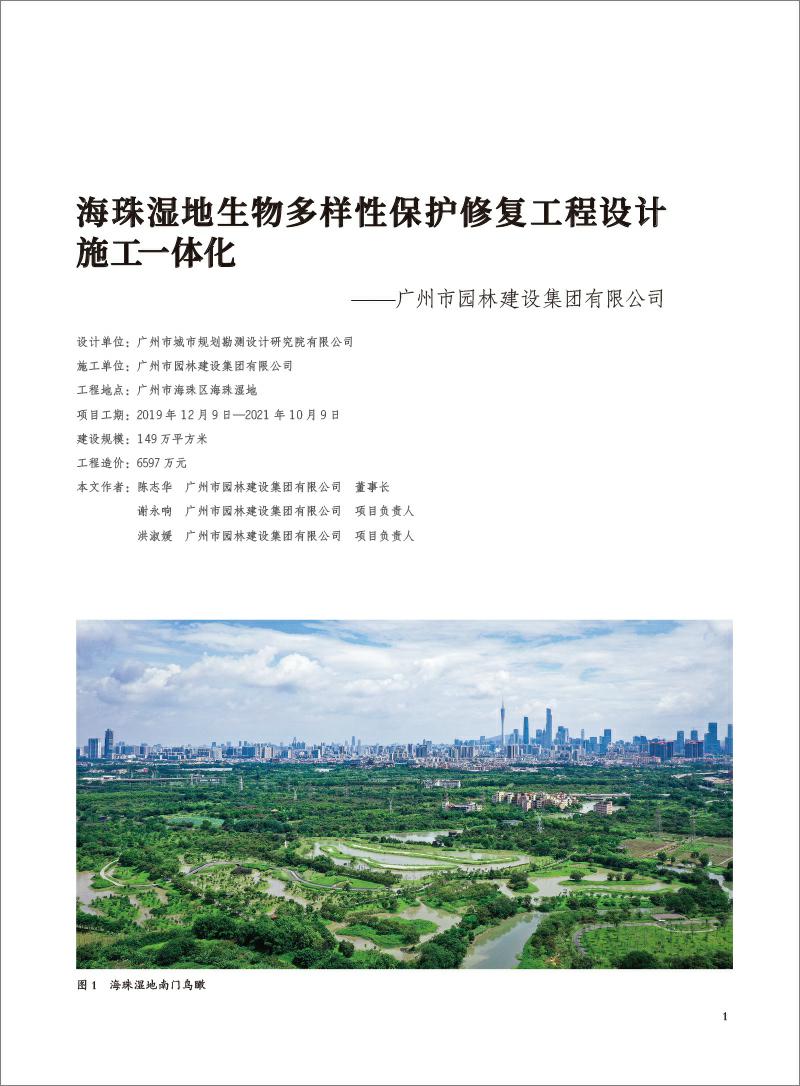 海珠湿地生物多样性保护修复工程设计施工一体化

——广州市园林建设集团有限公司

设计单位：广州市城市规划勘测设计研究院有限公司
施工单位：广州市园林建设集团有限公司
工程地点：广州市海珠区海珠湿地
项目工期：2019 年 12 月 9 日—2021 年 10 月 9 日
建设规模：149 万平方米
工程造价：6597 万元
本文作者：陈志华　广州市园林建设集团有限公司　董事长
谢永响　广州市园林建设集团有限公司　项目负责人
洪淑媛　广州市园林建设集团有限公司　项目负责人

图 1　海珠湿地南门鸟瞰

1